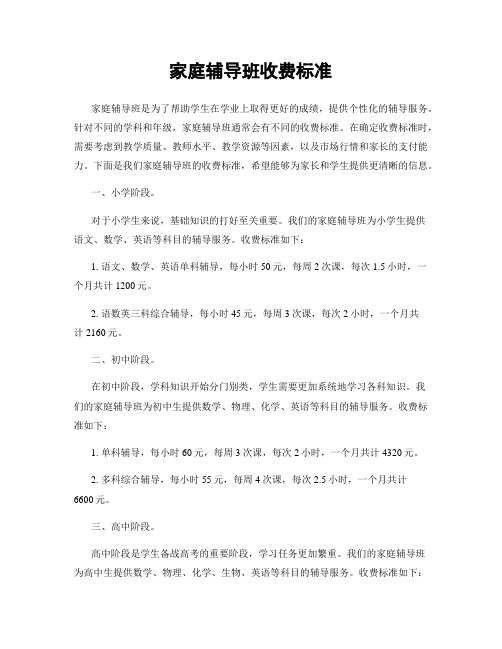 家庭辅导班收费标准

家庭辅导班是为了帮助学生在学业上取得更好的成绩，提供个性化的辅导服务。针对不同的学科和年级，家庭辅导班通常会有不同的收费标准。在确定收费标准时，需要考虑到教学质量、教师水平、教学资源等因素，以及市场行情和家长的支付能力。下面是我们家庭辅导班的收费标准，希望能够为家长和学生提供更清晰的信息。

一、小学阶段。

对于小学生来说，基础知识的打好至关重要。我们的家庭辅导班为小学生提供语文、数学、英语等科目的辅导服务。收费标准如下：

1. 语文、数学、英语单科辅导，每小时 50 元，每周 2 次课，每次 1.5 小时，一个月共计 1200 元。

2. 语数英三科综合辅导，每小时 45 元，每周 3 次课，每次 2 小时，一个月共计 2160 元。

二、初中阶段。

在初中阶段，学科知识开始分门别类，学生需要更加系统地学习各科知识。我们的家庭辅导班为初中生提供数学、物理、化学、英语等科目的辅导服务。收费标准如下：

1. 单科辅导，每小时 60 元，每周 3 次课，每次 2 小时，一个月共计 4320 元。

2. 多科综合辅导，每小时 55 元，每周 4 次课，每次 2.5 小时，一个月共计 6600 元。

三、高中阶段。

高中阶段是学生备战高考的重要阶段，学习任务更加繁重。我们的家庭辅导班为高中生提供数学、物理、化学、生物、英语等科目的辅导服务。收费标准如下：